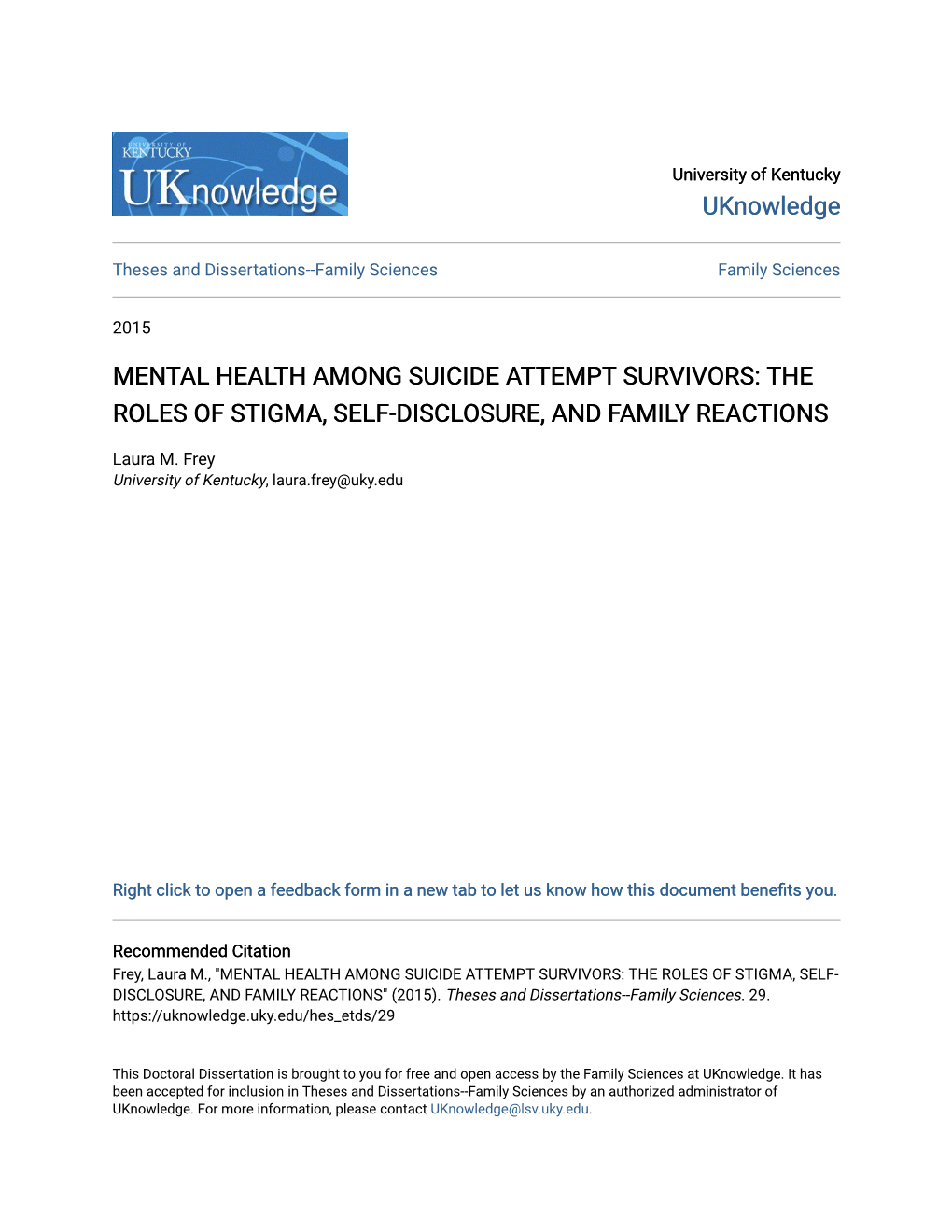 UNIVERSITY OF KENTUCKY
UKnowledge

University of Kentucky
UKnowledge

Theses and Dissertations--Family Sciences

Family Sciences

2015

MENTAL HEALTH AMONG SUICIDE ATTEMPT SURVIVORS: THE ROLES OF STIGMA, SELF-DISCLOSURE, AND FAMILY REACTIONS

Laura M. Frey
University of Kentucky, laura.frey@uky.edu

Right click to open a feedback form in a new tab to let us know how this document benefits you.

Recommended Citation
Frey, Laura M., "MENTAL HEALTH AMONG SUICIDE ATTEMPT SURVIVORS: THE ROLES OF STIGMA, SELF-DISCLOSURE, AND FAMILY REACTIONS" (2015). Theses and Dissertations--Family Sciences. 29.
https://uknowledge.uky.edu/hes_etds/29

This Doctoral Dissertation is brought to you for free and open access by the Family Sciences at UKnowledge. It has been accepted for inclusion in Theses and Dissertations--Family Sciences by an authorized administrator of UKnowledge. For more information, please contact UKnowledge@lsv.uky.edu.